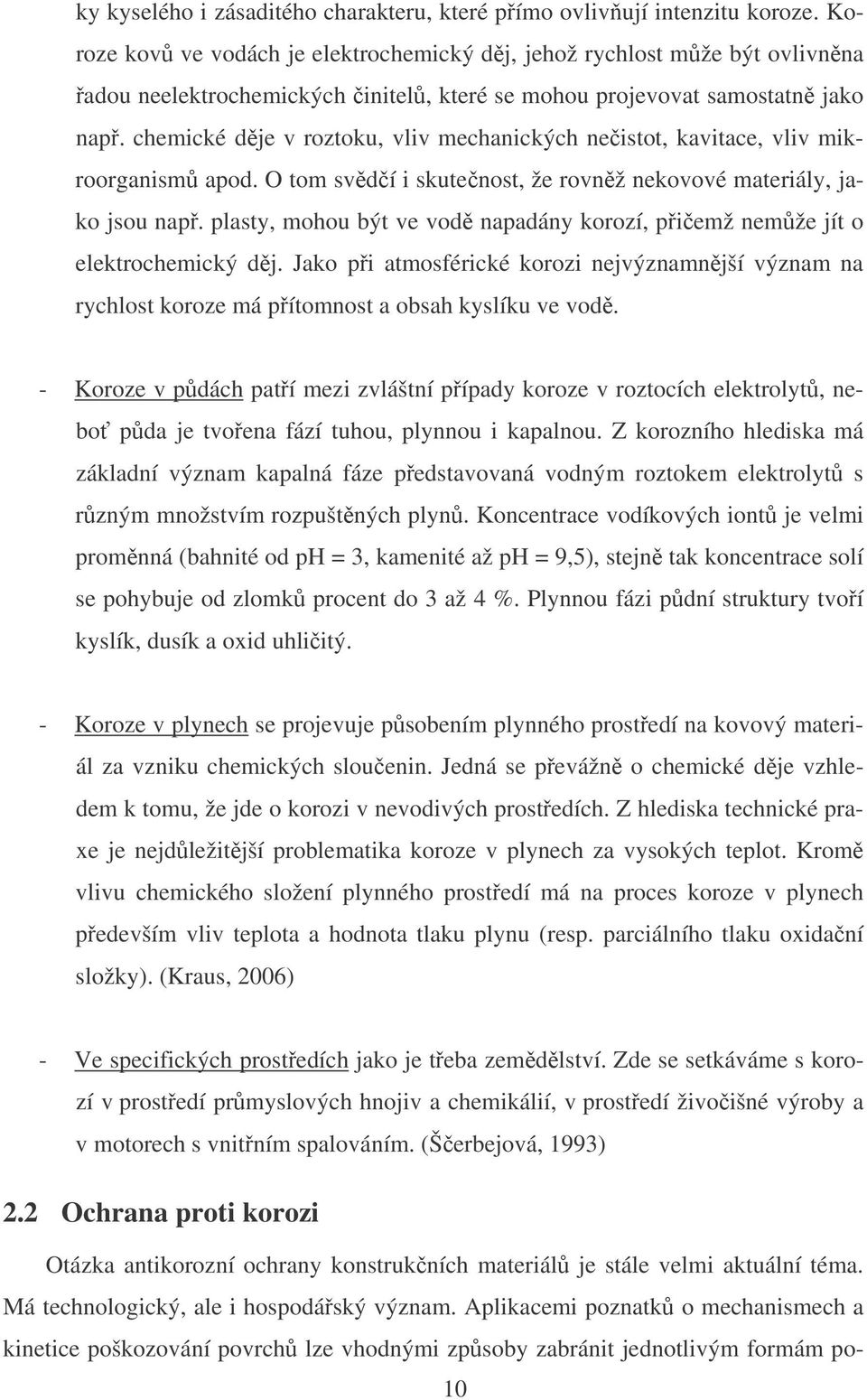 ky kyselého i zásaditého charakteru, které přímo ovlivňují intenzitu koroze. Koroze kovů ve vodách je elektrochemický děj, jehož rychlost může být ovlivněna řadou neelektrochemických činitelů, které se mohou projevovat samostatně jako např. chemické děje v roztoku, vliv mechanických nečistot, kavitace, vliv mikroorganismů apod. O tom svědčí i skutečnost, že rovněž nekovové materiály, jako jsou např. plasty, mohou být ve vodě napadány korozí, přičemž nemůže jít o elektrochemický děj. Jako při atmosférické korozi nejvýznamnější význam na rychlost koroze má přítomnost a obsah kyslíku ve vodě.

- Koroze v půdách patří mezi zvláštní případy koroze v roztocích elektrolytů, neboť půda je tvořena fází tuhou, plynnou i kapalnou. Z korozního hlediska má základní význam kapalná fáze představovaná vodným roztokem elektrolytů s různým množstvím rozpuštěných plynů. Koncentrace vodíkových iontů je velmi proměnná (bahnité od pH = 3, kamenité až pH = 9,5), stejně tak koncentrace solí se pohybuje od zlomků procent do 3 až 4 %. Plynnou fázi půdní struktury tvoří kyslík, dusík a oxid uhličitý.

- Koroze v plynech se projevuje působením plynného prostředí na kovový materiál za vzniku chemických sloučenin. Jedná se převážně o chemické děje vzhledem k tomu, že jde o korozi v nevodivých prostředích. Z hlediska technické praxe je nejdůležitější problematika koroze v plynech za vysokých teplot. Kromě vlivu chemického složení plynného prostředí má na proces koroze v plynech především vliv teplota a hodnota tlaku plynu (resp. parciálního tlaku oxidační složky). (Kraus, 2006)

- Ve specifických prostředích jako je třeba zemědělství. Zde se setkáváme s korozí v prostředí průmyslových hnojiv a chemikálií, v prostředí živočišné výroby a v motorech s vnitřním spalováním. (Ščerbejová, 1993)

2.2 Ochrana proti korozi

Otázka antikorozní ochrany konstrukčních materiálů je stále velmi aktuální téma. Má technologický, ale i hospodářský význam. Aplikacemi poznatků o mechanismech a kinetice poškozování povrchů lze vhodnými způsoby zabránit jednotlivým formám po-

10